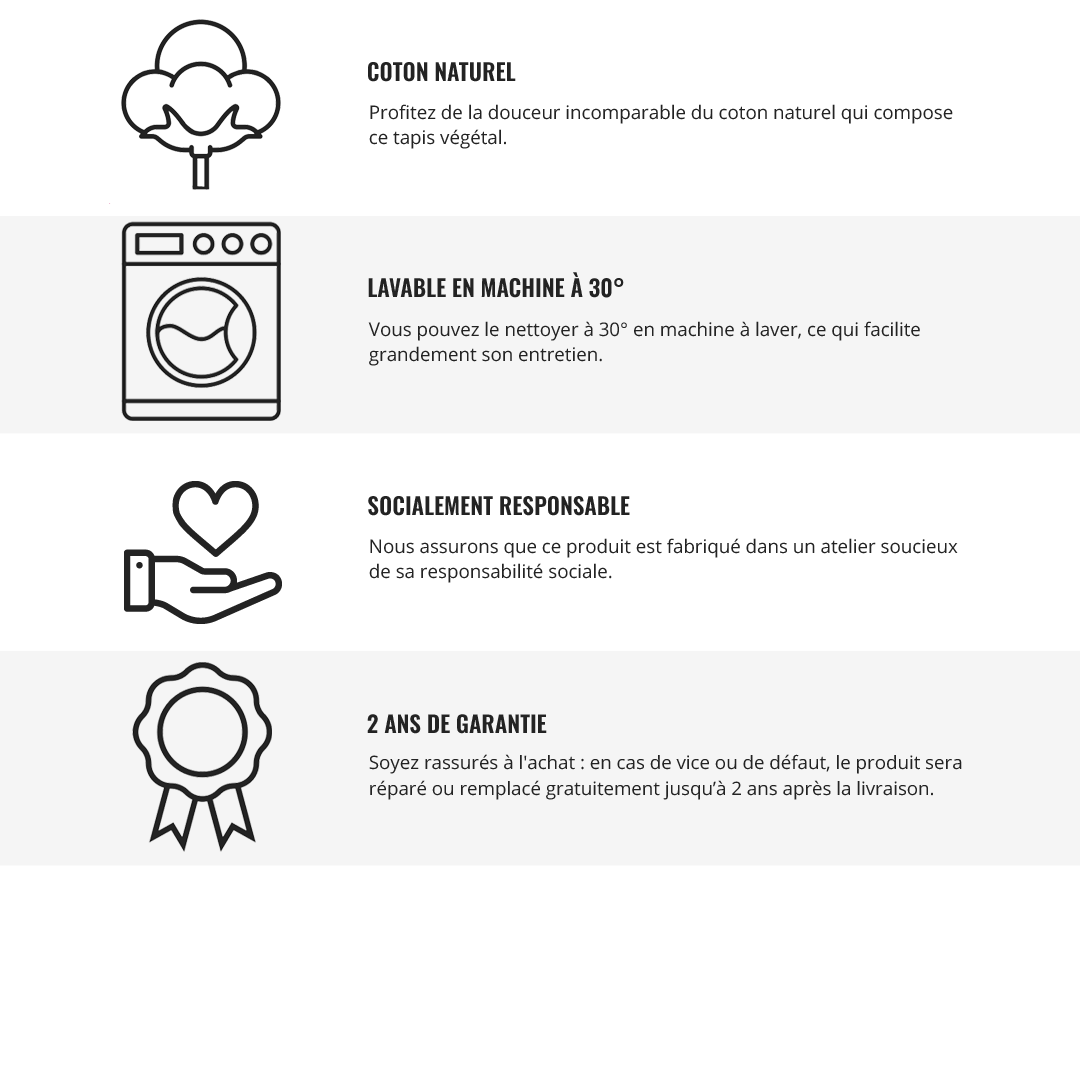 COTON NATUREL

Profitez de la douceur incomparable du coton naturel qui compose ce tapis végétal.

LAVABLE EN MACHINE À 30°

Vous pouvez le nettoyer à 30° en machine à laver, ce qui facilite grandement son entretien.

SOCIALEMENT RESPONSABLE

Nous assurons que ce produit est fabriqué dans un atelier soucieux de sa responsabilité sociale.

2 ANS DE GARANTIE

Soyez rassurés à l'achat : en cas de vice ou de défaut, le produit sera réparé ou remplacé gratuitement jusqu'à 2 ans après la livraison.